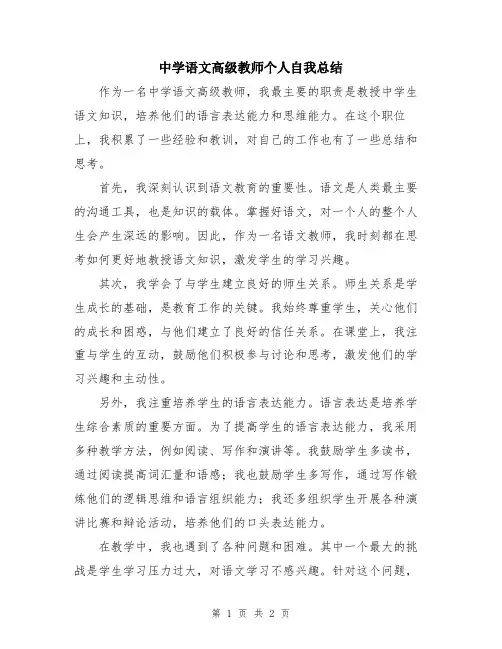 中学语文高级教师个人自我总结

作为一名中学语文高级教师，我最主要的职责是教授中学生语文知识，培养他们的语言表达能力和思维能力。在这个职位上，我积累了一些经验和教训，对自己的工作也有了一些总结和思考。

首先，我深刻认识到语文教育的重要性。语文是人类最主要的沟通工具，也是知识的载体。掌握好语文，对一个人的整个人生会产生深远的影响。因此，作为一名语文教师，我时刻都在思考如何更好地教授语文知识，激发学生的学习兴趣。

其次，我学会了与学生建立良好的师生关系。师生关系是学生成长的基础，是教育工作的关键。我始终尊重学生，关心他们的成长和困惑，与他们建立了良好的信任关系。在课堂上，我注重与学生的互动，鼓励他们积极参与讨论和思考，激发他们的学习兴趣和主动性。

另外，我注重培养学生的语言表达能力。语言表达是培养学生综合素质的重要方面。为了提高学生的语言表达能力，我采用多种教学方法，例如阅读、写作和演讲等。我鼓励学生多读书，通过阅读提高词汇量和语感；我也鼓励学生多写作，通过写作锻炼他们的逻辑思维和语言组织能力；我还多组织学生开展各种演讲比赛和辩论活动，培养他们的口头表达能力。

在教学中，我也遇到了各种问题和困难。其中一个最大的挑战是学生学习压力过大，对语文学习不感兴趣。针对这个问题，

第 1 页 共 2 页